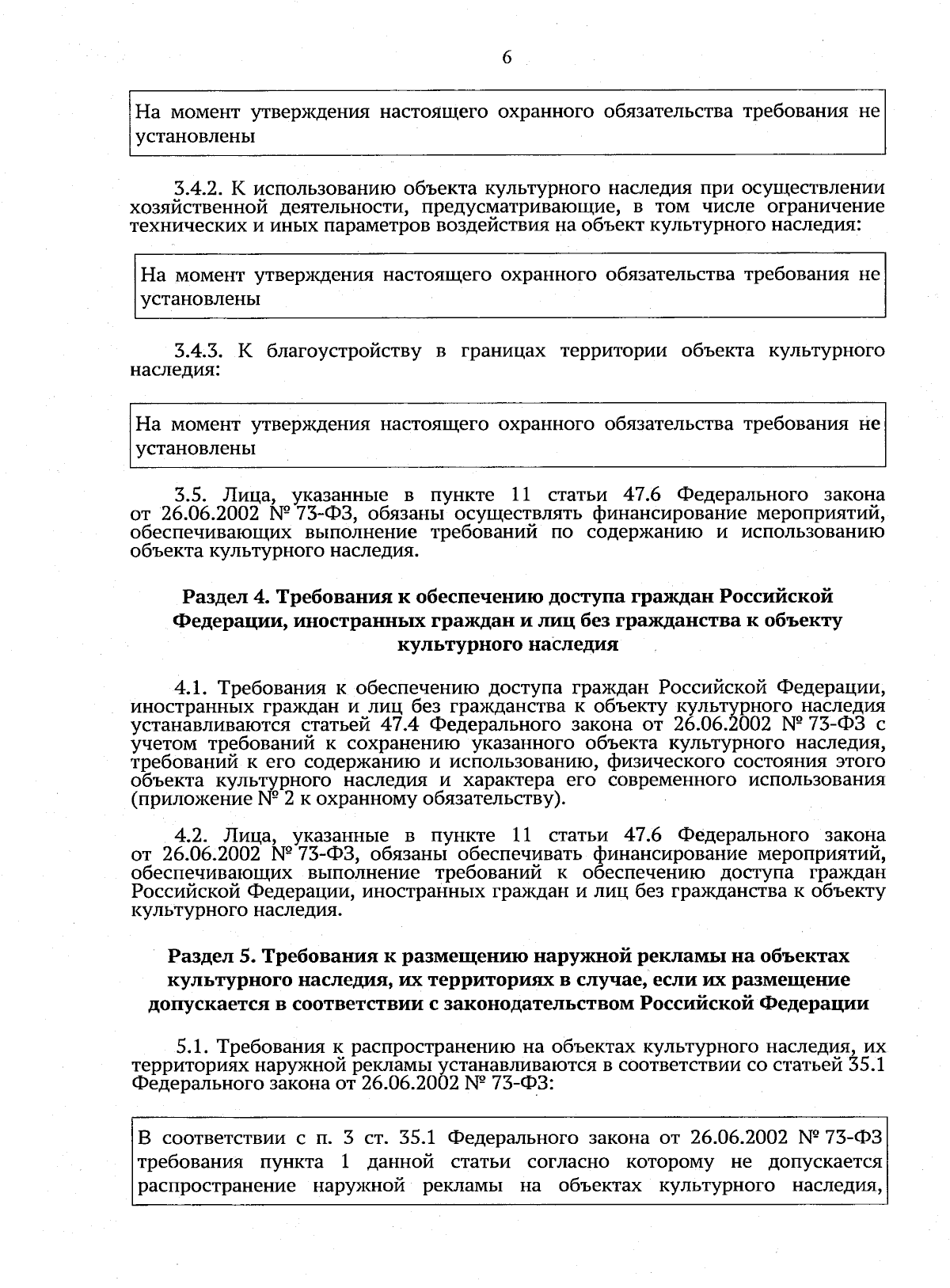 6

На момент утверждения настоящего охранного обязательства требования не установлены

3.4.2. К использованию объекта культурного наследия при осуществлении хозяйственной деятельности, предусматривающие, в том числе ограничение технических и иных параметров воздействия на объект культурного наследия:

На момент утверждения настоящего охранного обязательства требования не установлены

3.4.3. К благоустройству в границах территории объекта культурного наследия:

На момент утверждения настоящего охранного обязательства требования не установлены

3.5. Лица, указанные в пункте 11 статьи 47.6 Федерального закона от 26.06.2002 № 73-ФЗ, обязаны осуществлять финансирование мероприятий, обеспечивающих выполнение требований по содержанию и использованию объекта культурного наследия.

Раздел 4. Требования к обеспечению доступа граждан Российской Федерации, иностранных граждан и лиц без гражданства к объекту культурного наследия

4.1. Требования к обеспечению доступа граждан Российской Федерации, иностранных граждан и лиц без гражданства к объекту культурного наследия устанавливаются статьей 47.4 Федерального закона от 26.06.2002 № 73-ФЗ с учетом требований к сохранению указанного объекта культурного наследия, требований к его содержанию и использованию, физического состояния этого объекта культурного наследия и характера его современного использования (приложение № 2 к охранному обязательству).

4.2. Лица, указанные в пункте 11 статьи 47.6 Федерального закона от 26.06.2002 № 73-ФЗ, обязаны обеспечивать финансирование мероприятий, обеспечивающих выполнение требований к обеспечению доступа граждан Российской Федерации, иностранных граждан и лиц без гражданства к объекту культурного наследия.

Раздел 5. Требования к размещению наружной рекламы на объектах культурного наследия, их территориях в случае, если их размещение допускается в соответствии с законодательством Российской Федерации

5.1. Требования к распространению на объектах культурного наследия, их территориях наружной рекламы устанавливаются в соответствии со статьей 35.1 Федерального закона от 26.06.2002 № 73-ФЗ:

В соответствии с п. 3 ст. 35.1 Федерального закона от 26.06.2002 № 73-ФЗ требования пункта 1 данной статьи согласно которому не допускается распространение наружной рекламы на объектах культурного наследия,